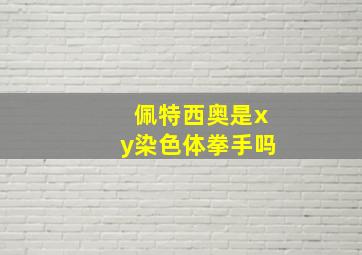 佩特西奥是xy染色体拳手吗